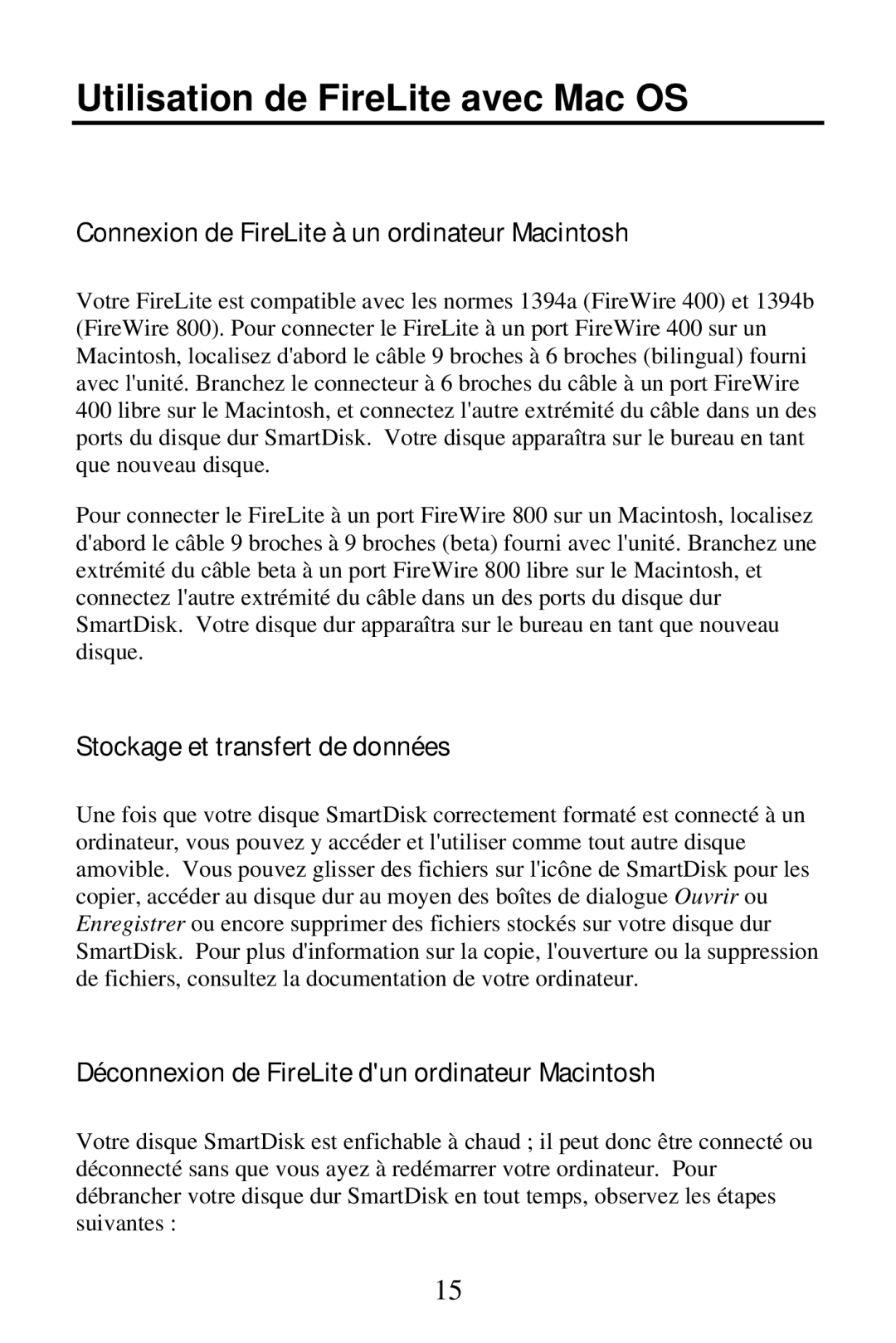 Utilisation de FireLite avec Mac OS

Connexion de FireLite à un ordinateur Macintosh

Votre FireLite est compatible avec les normes 1394a (FireWire 400) et 1394b (FireWire 800). Pour connecter le FireLite à un port FireWire 400 sur un Macintosh, localisez d'abord le câble 9 broches à 6 broches (bilingual) fourni avec l'unité. Branchez le connecteur à 6 broches du câble à un port FireWire 400 libre sur le Macintosh, et connectez l'autre extrémité du câble dans un des ports du disque dur SmartDisk. Votre disque apparaîtra sur le bureau en tant que nouveau disque.

Pour connecter le FireLite à un port FireWire 800 sur un Macintosh, localisez d'abord le câble 9 broches à 9 broches (beta) fourni avec l'unité. Branchez une extrémité du câble beta à un port FireWire 800 libre sur le Macintosh, et connectez l'autre extrémité du câble dans un des ports du disque dur SmartDisk. Votre disque dur apparaîtra sur le bureau en tant que nouveau disque.

Stockage et transfert de données

Une fois que votre disque SmartDisk correctement formaté est connecté à un ordinateur, vous pouvez y accéder et l'utiliser comme tout autre disque amovible. Vous pouvez glisser des fichiers sur l'icône de SmartDisk pour les copier, accéder au disque dur au moyen des boîtes de dialogue Ouvrir ou Enregistrer ou encore supprimer des fichiers stockés sur votre disque dur SmartDisk. Pour plus d'information sur la copie, l'ouverture ou la suppression de fichiers, consultez la documentation de votre ordinateur.

Déconnexion de FireLite d'un ordinateur Macintosh

Votre disque SmartDisk est enfichable à chaud ; il peut donc être connecté ou déconnecté sans que vous ayez à redémarrer votre ordinateur. Pour débrancher votre disque dur SmartDisk en tout temps, observez les étapes suivantes :

15